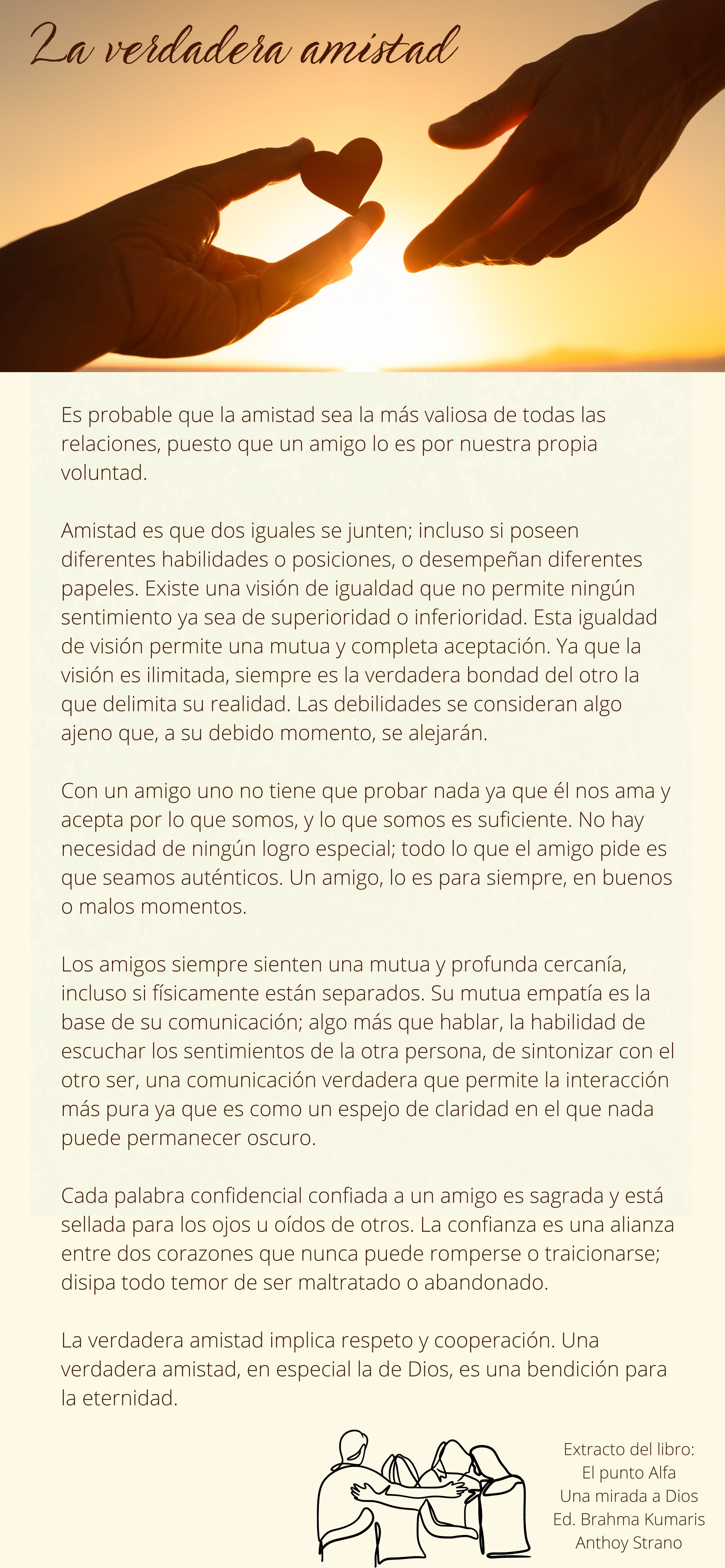 La verdadera amistad

Es probable que la amistad sea la más valiosa de todas las relaciones, puesto que un amigo lo es por nuestra propia voluntad.

Amistad es que dos iguales se junten; incluso si poseen diferentes habilidades o posiciones, o desempeñan diferentes papeles. Existe una visión de igualdad que no permite ningún sentimiento ya sea de superioridad o inferioridad. Esta igualdad de visión permite una mutua y completa aceptación. Ya que la visión es ilimitada, siempre es la verdadera bondad del otro la que delimita su realidad. Las debilidades se consideran algo ajeno que, a su debido momento, se alejarán.

Con un amigo uno no tiene que probar nada ya que él nos ama y acepta por lo que somos, y lo que somos es suficiente. No hay necesidad de ningún logro especial; todo lo que el amigo pide es que seamos auténticos. Un amigo, lo es para siempre, en buenos o malos momentos.

Los amigos siempre sienten una mutua y profunda cercanía, incluso si físicamente están separados. Su mutua empatía es la base de su comunicación; algo más que hablar, la habilidad de escuchar los sentimientos de la otra persona, de sintonizar con el otro ser, una comunicación verdadera que permite la interacción más pura ya que es como un espejo de claridad en el que nada puede permanecer oscuro.

Cada palabra confidencial confiada a un amigo es sagrada y está sellada para los ojos u oídos de otros. La confianza es una alianza entre dos corazones que nunca puede romperse o traicionarse; disipa todo temor de ser maltratado o abandonado.

La verdadera amistad implica respeto y cooperación. Una verdadera amistad, en especial la de Dios, es una bendición para la eternidad.

Extracto del libro:
El punto Alfa
Una mirada a Dios
Ed. Brahma Kumaris
Anthoy Strano